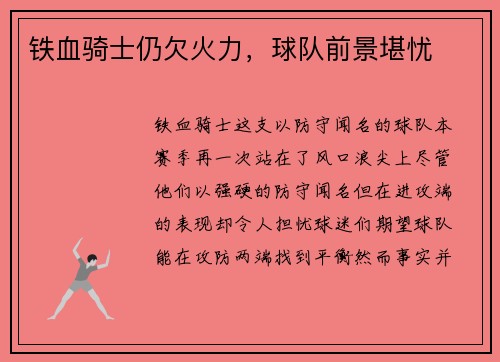 铁血骑士仍欠火力，球队前景堪忧

铁血骑士这支以防守闻名的球队本赛季再一次站在了风口浪尖上尽管他们以强硬的防守闻名但在进攻端的表现却令人担忧球迷们期望球队能在攻防两端找到平衡然而事实并